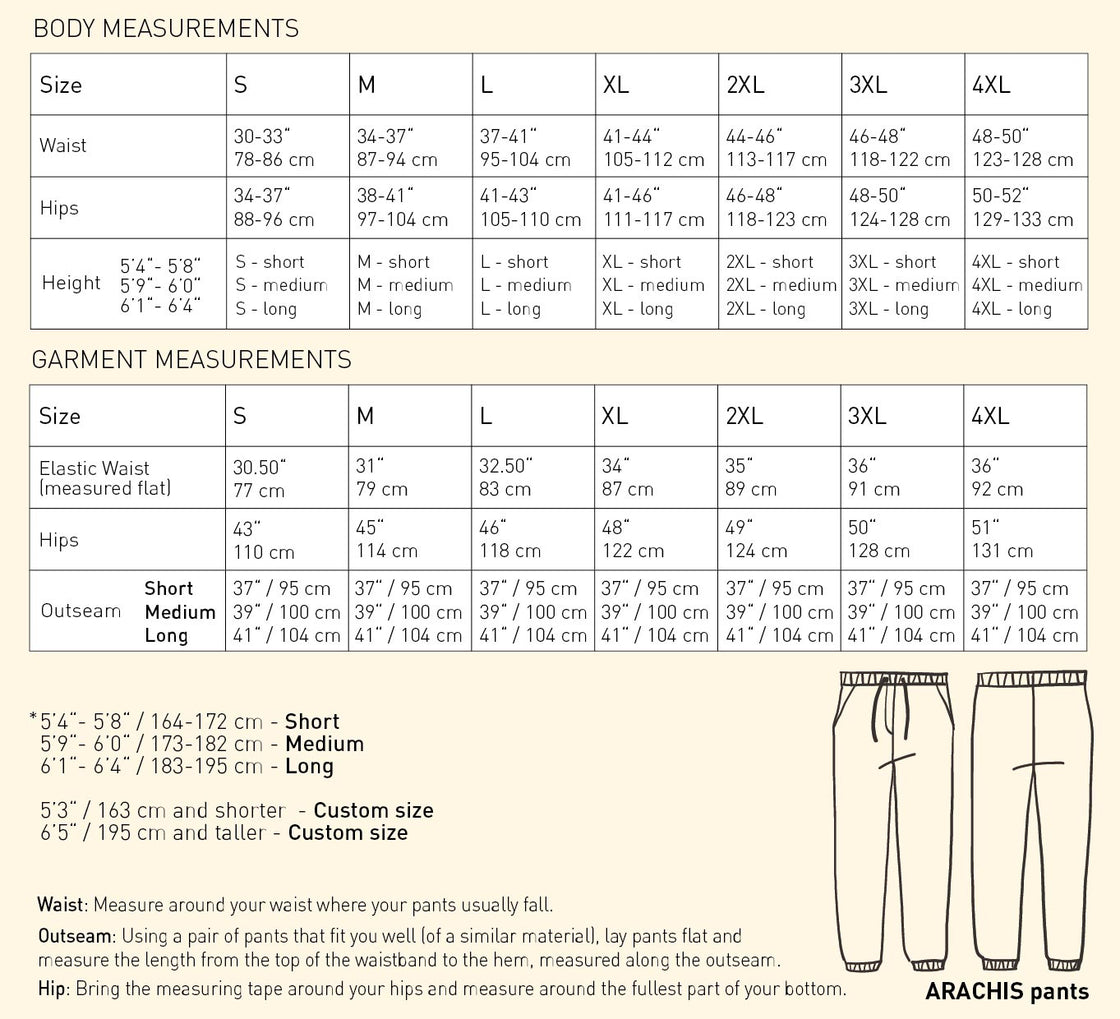 BODY MEASUREMENTS

| Size | S | M | L | XL | 2XL | 3XL | 4XL |
|---|---|---|---|---|---|---|---|
| Waist | 30-33" 78-86 cm | 34-37" 87-94 cm | 37-41" 95-104 cm | 41-44" 105-112 cm | 44-46" 113-117 cm | 46-48" 118-122 cm | 48-50" 123-128 cm |
| Hips | 34-37" 88-96 cm | 38-41" 97-104 cm | 41-43" 105-110 cm | 41-46" 111-117 cm | 46-48" 118-123 cm | 48-50" 124-128 cm | 50-52" 129-133 cm |
| Height 5'4"- 5'8" 5'9"- 6'0" 6'1"- 6'4" | S - short S - medium S - long | M - short M - medium M - long | L - short L - medium L - long | XL - short XL - medium XL - long | 2XL - short 2XL - medium 2XL - long | 3XL - short 3XL - medium 3XL - long | 4XL - short 4XL - medium 4XL - long |

GARMENT MEASUREMENTS

| Size | S | M | L | XL | 2XL | 3XL | 4XL |
|---|---|---|---|---|---|---|---|
| Elastic Waist (measured flat) | 30.50" 77 cm | 31" 79 cm | 32.50" 83 cm | 34" 87 cm | 35" 89 cm | 36" 91 cm | 36" 92 cm |
| Hips | 43" 110 cm | 45" 114 cm | 46" 118 cm | 48" 122 cm | 49" 124 cm | 50" 128 cm | 51" 131 cm |
| Outseam Short Medium Long | 37" / 95 cm 39" / 100 cm 41" / 104 cm | 37" / 95 cm 39" / 100 cm 41" / 104 cm | 37" / 95 cm 39" / 100 cm 41" / 104 cm | 37" / 95 cm 39" / 100 cm 41" / 104 cm | 37" / 95 cm 39" / 100 cm 41" / 104 cm | 37" / 95 cm 39" / 100 cm 41" / 104 cm | 37" / 95 cm 39" / 100 cm 41" / 104 cm |

*5'4"- 5'8" / 164-172 cm - Short
5'9"- 6'0" / 173-182 cm - Medium
6'1"- 6'4" / 183-195 cm - Long

5'3" / 163 cm and shorter - Custom size
6'5" / 195 cm and taller - Custom size

Waist: Measure around your waist where your pants usually fall.

Outseam: Using a pair of pants that fit you well (of a similar material), lay pants flat and measure the length from the top of the waistband to the hem, measured along the outseam.

Hip: Bring the measuring tape around your hips and measure around the fullest part of your bottom.

ARACHIS pants